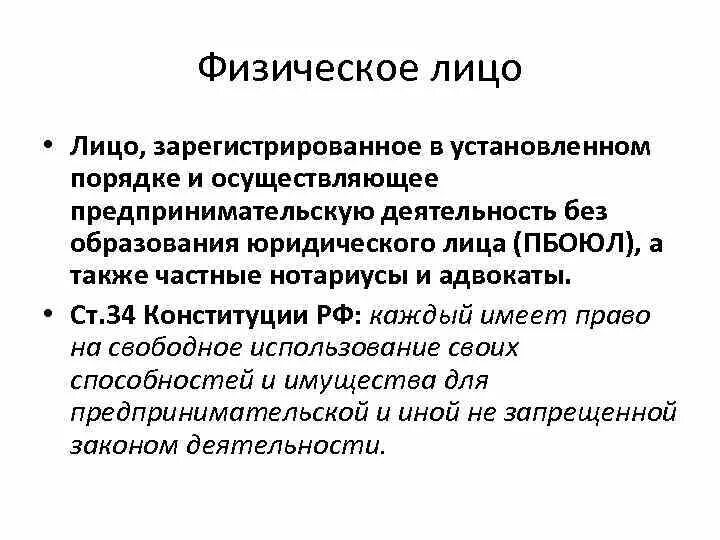 Физическое лицо

• Лицо, зарегистрированное в установленном порядке и осуществляющее предпринимательскую деятельность без образования юридического лица (ПБОЮЛ), а также частные нотариусы и адвокаты.

• Ст.34 Конституции РФ: каждый имеет право на свободное использование своих способностей и имущества для предпринимательской и иной не запрещенной законом деятельности.